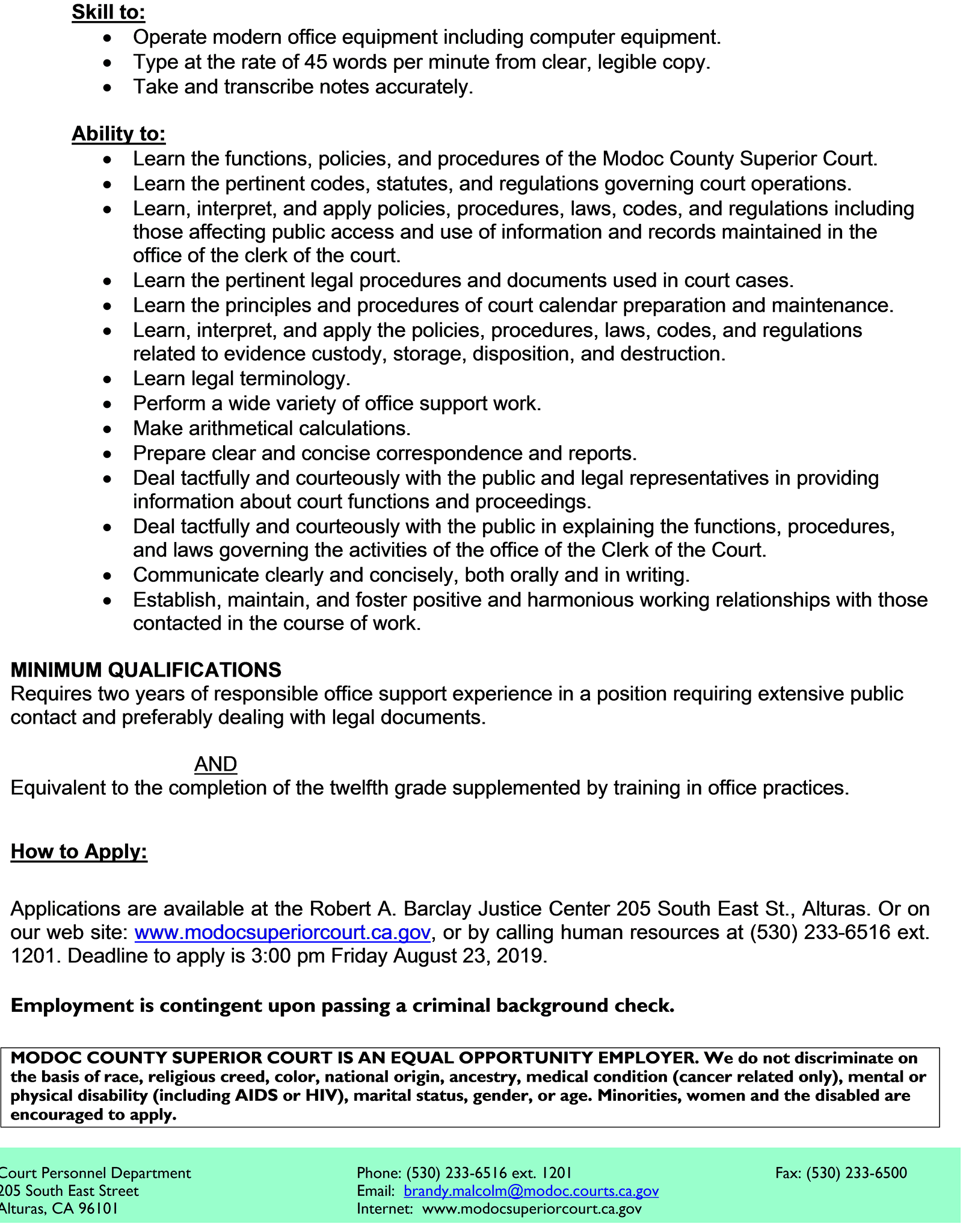 Skill to:
• Operate modern office equipment including computer equipment.
• Type at the rate of 45 words per minute from clear, legible copy.
• Take and transcribe notes accurately.

Ability to:
• Learn the functions, policies, and procedures of the Modoc County Superior Court.
• Learn the pertinent codes, statutes, and regulations governing court operations.
• Learn, interpret, and apply policies, procedures, laws, codes, and regulations including those affecting public access and use of information and records maintained in the office of the clerk of the court.
• Learn the pertinent legal procedures and documents used in court cases.
• Learn the principles and procedures of court calendar preparation and maintenance.
• Learn, interpret, and apply the policies, procedures, laws, codes, and regulations related to evidence custody, storage, disposition, and destruction.
• Learn legal terminology.
• Perform a wide variety of office support work.
• Make arithmetical calculations.
• Prepare clear and concise correspondence and reports.
• Deal tactfully and courteously with the public and legal representatives in providing information about court functions and proceedings.
• Deal tactfully and courteously with the public in explaining the functions, procedures, and laws governing the activities of the office of the Clerk of the Court.
• Communicate clearly and concisely, both orally and in writing.
• Establish, maintain, and foster positive and harmonious working relationships with those contacted in the course of work.

MINIMUM QUALIFICATIONS
Requires two years of responsible office support experience in a position requiring extensive public contact and preferably dealing with legal documents.

AND
Equivalent to the completion of the twelfth grade supplemented by training in office practices.

How to Apply:

Applications are available at the Robert A. Barclay Justice Center 205 South East St., Alturas. Or on our web site: www.modocsuperiorcourt.ca.gov, or by calling human resources at (530) 233-6516 ext. 1201. Deadline to apply is 3:00 pm Friday August 23, 2019.

Employment is contingent upon passing a criminal background check.

MODOC COUNTY SUPERIOR COURT IS AN EQUAL OPPORTUNITY EMPLOYER. We do not discriminate on the basis of race, religious creed, color, national origin, ancestry, medical condition (cancer related only), mental or physical disability (including AIDS or HIV), marital status, gender, or age. Minorities, women and the disabled are encouraged to apply.

Court Personnel Department
205 South East Street
Alturas, CA 96101

Phone: (530) 233-6516 ext. 1201
Email: brandy.malcolm@modoc.courts.ca.gov
Internet: www.modocsuperiorcourt.ca.gov

Fax: (530) 233-6500